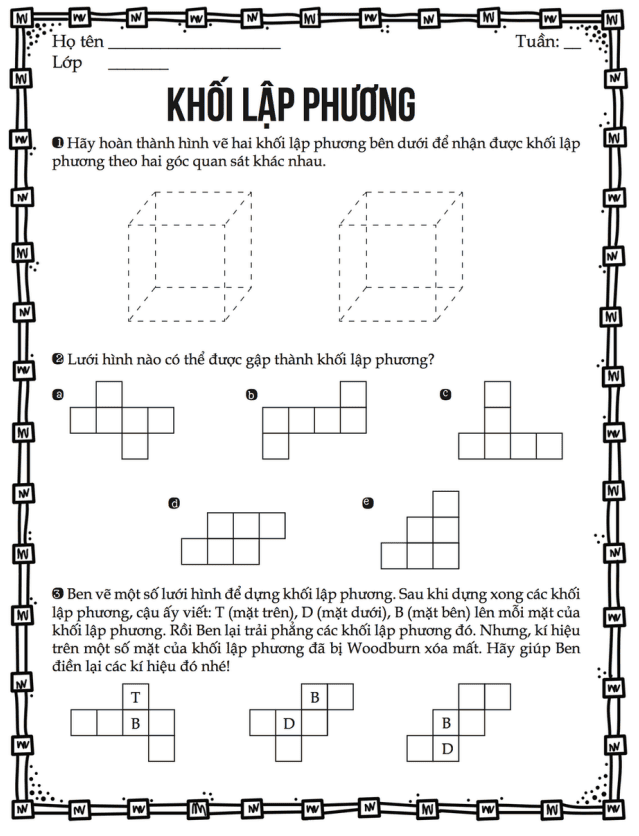 Họ tên ____________________ Tuần: __
Lớp _______

KHỐI LẬP PHƯƠNG

❶ Hãy hoàn thành hình vẽ hai khối lập phương bên dưới để nhận được khối lập phương theo hai góc quan sát khác nhau.

❷ Lưới hình nào có thể được gập thành khối lập phương?

a

b

c

d

e

❸ Ben vẽ một số lưới hình để dựng khối lập phương. Sau khi dựng xong các khối lập phương, cậu ấy viết: T (mặt trên), D (mặt dưới), B (mặt bên) lên mỗi mặt của khối lập phương. Rồi Ben lại trải phẳng các khối lập phương đó. Nhưng, kí hiệu trên một số mặt của khối lập phương đã bị Woodburn xóa mất. Hãy giúp Ben điền lại các kí hiệu đó nhé!

T
B

B
D

B
D